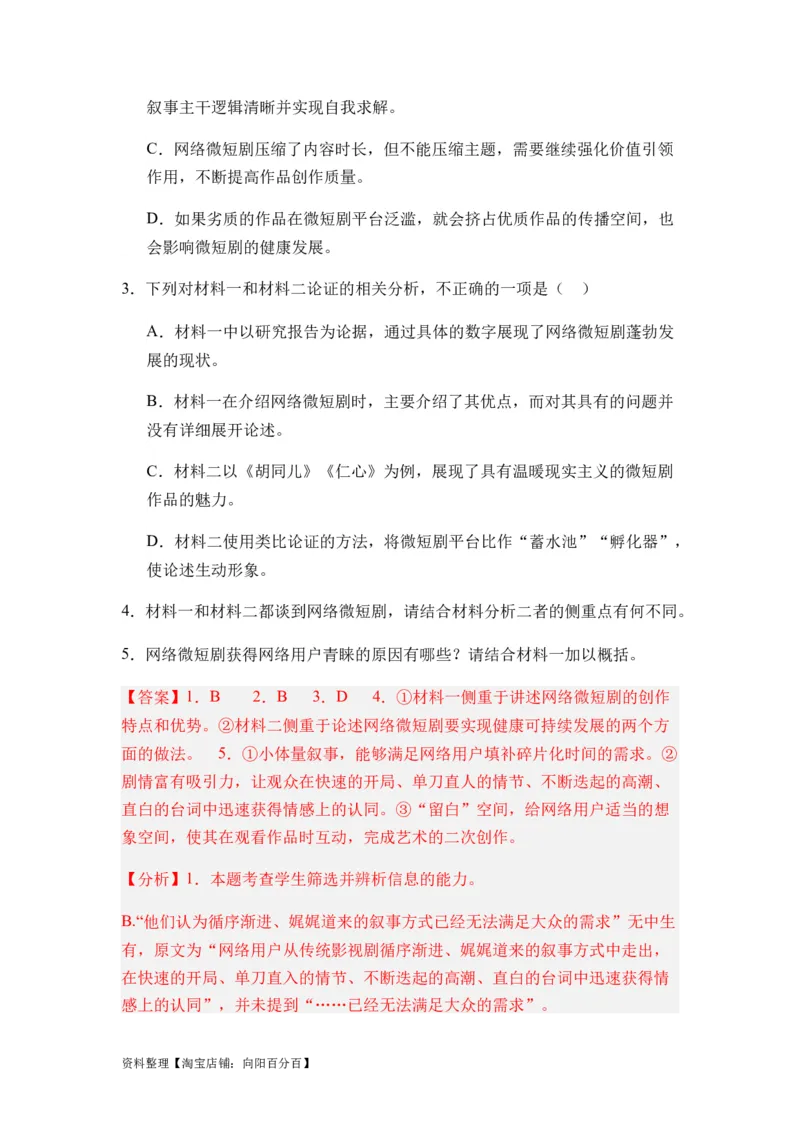 叙事主干逻辑清晰并实现自我求解。

C．网络微短剧压缩了内容时长，但不能压缩主题，需要继续强化价值引领作用，不断提高作品创作质量。

D．如果劣质的作品在微短剧平台泛滥，就会挤占优质作品的传播空间，也会影响微短剧的健康发展。

3．下列对材料一和材料二论证的相关分析，不正确的一项是（　）

A．材料一中以研究报告为论据，通过具体的数字展现了网络微短剧蓬勃发展的现状。

B．材料一在介绍网络微短剧时，主要介绍了其优点，而对其具有的问题并没有详细展开论述。

C．材料二以《胡同儿》《仁心》为例，展现了具有温暖现实主义的微短剧作品的魅力。

D．材料二使用类比论证的方法，将微短剧平台比作“蓄水池”“孵化器”，使论述生动形象。

4．材料一和材料二都谈到网络微短剧，请结合材料分析二者的侧重点有何不同。

5．网络微短剧获得网络用户青睐的原因有哪些？请结合材料一加以概括。

【答案】1．B　2．B　3．D　4．①材料一侧重于讲述网络微短剧的创作特点和优势。②材料二侧重于论述网络微短剧要实现健康可持续发展的两个方面的做法。　5．①小体量叙事，能够满足网络用户填补碎片化时间的需求。②剧情富有吸引力，让观众在快速的开局、单刀直人的情节、不断迭起的高潮、直白的台词中迅速获得情感上的认同。③“留白”空间，给网络用户适当的想象空间，使其在观看作品时互动，完成艺术的二次创作。

【分析】1．本题考查学生筛选并辨析信息的能力。

B.“他们认为循序渐进、娓娓道来的叙事方式已经无法满足大众的需求”无中生有，原文为“网络用户从传统影视剧循序渐进、娓娓道来的叙事方式中走出，在快速的开局、单刀直入的情节、不断迭起的高潮、直白的台词中迅速获得情感上的认同”，并未提到“……已经无法满足大众的需求”。

资料整理【淘宝店铺：向阳百分百】